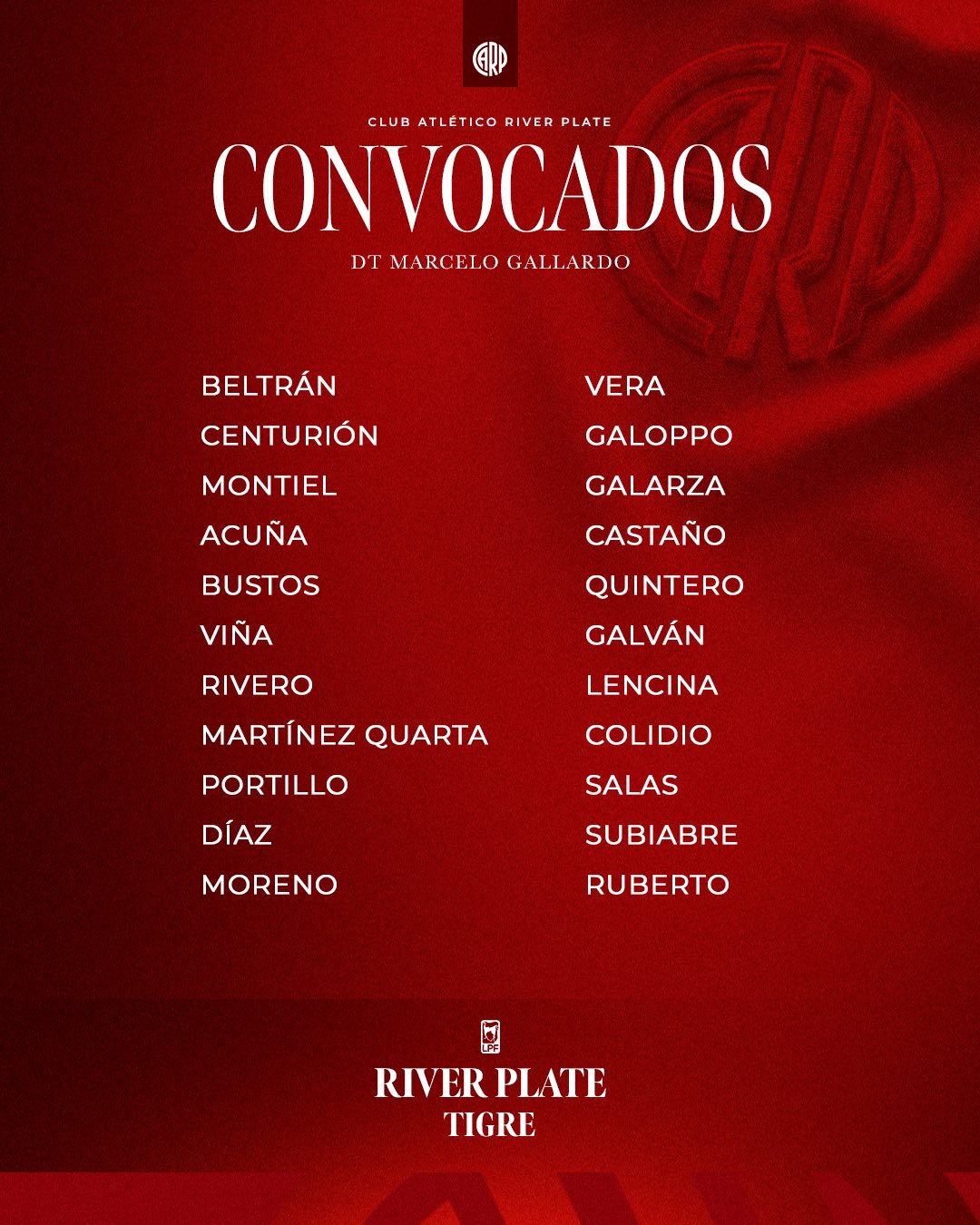 CLUB ATLÉTICO RIVER PLATE

CONVOCADOS

DT MARCELO GALLARDO

BELTRÁN
CENTURIÓN
MONTIEL
ACUÑA
BUSTOS
VIÑA
RIVERO
MARTÍNEZ QUARTA
PORTILLO
DÍAZ
MORENO

VERA
GALOPPO
GALARZA
CASTAÑO
QUINTERO
GALVÁN
LENCINA
COLIDIO
SALAS
SUBIABRE
RUBERTO

LPF

RIVER PLATE
TIGRE